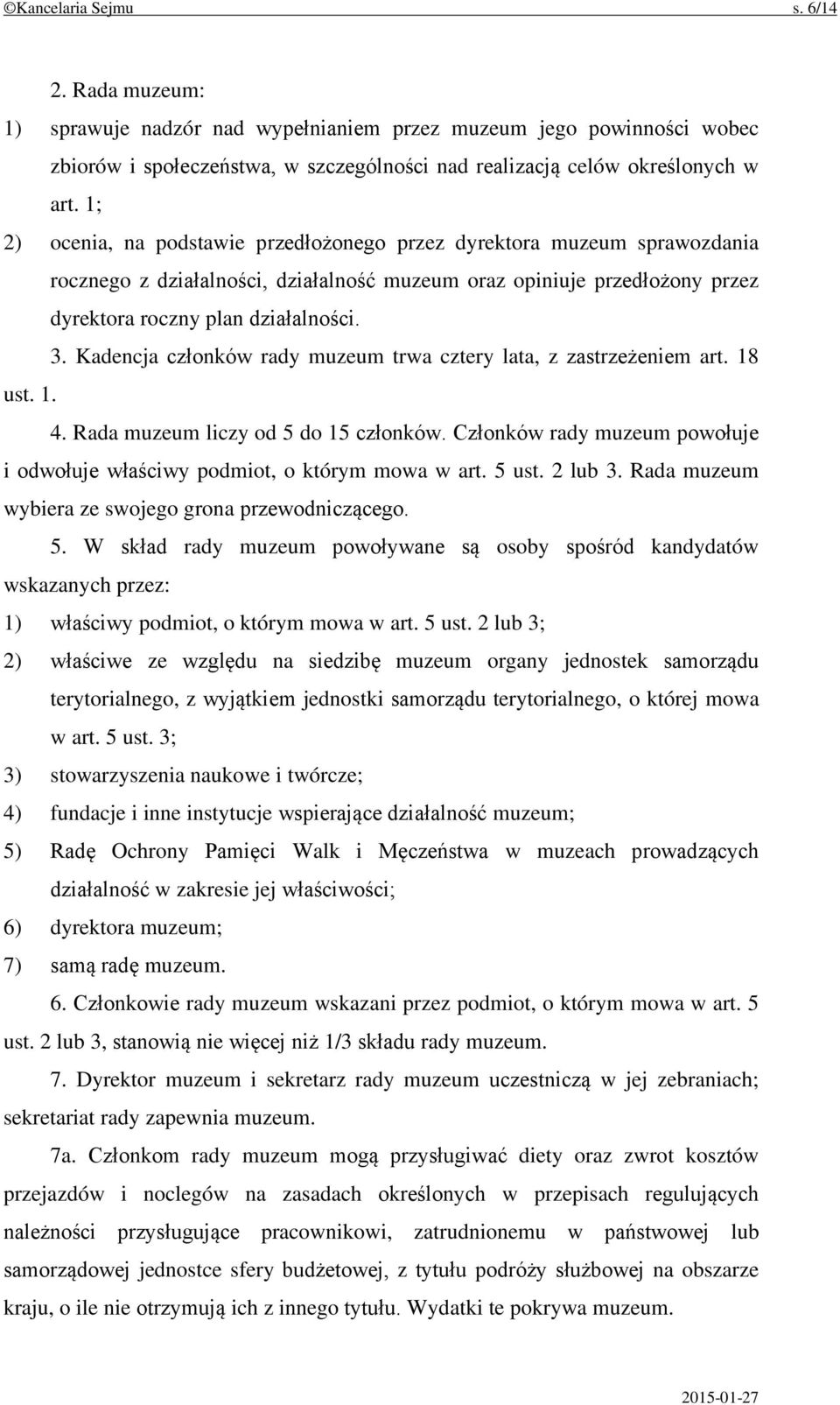 ©Kancelaria Sejmu s. 6/14

2. Rada muzeum:

1) sprawuje nadzór nad wypełnianiem przez muzeum jego powinności wobec zbiorów i społeczeństwa, w szczególności nad realizacją celów określonych w art. 1;

2) ocenia, na podstawie przedłożonego przez dyrektora muzeum sprawozdania rocznego z działalności, działalność muzeum oraz opiniuje przedłożony przez dyrektora roczny plan działalności.

3. Kadencja członków rady muzeum trwa cztery lata, z zastrzeżeniem art. 18 ust. 1.

4. Rada muzeum liczy od 5 do 15 członków. Członków rady muzeum powołuje i odwołuje właściwy podmiot, o którym mowa w art. 5 ust. 2 lub 3. Rada muzeum wybiera ze swojego grona przewodniczącego.

5. W skład rady muzeum powoływane są osoby spośród kandydatów wskazanych przez:

1) właściwy podmiot, o którym mowa w art. 5 ust. 2 lub 3;

2) właściwe ze względu na siedzibę muzeum organy jednostek samorządu terytorialnego, z wyjątkiem jednostki samorządu terytorialnego, o której mowa w art. 5 ust. 3;

3) stowarzyszenia naukowe i twórcze;

4) fundacje i inne instytucje wspierające działalność muzeum;

5) Radę Ochrony Pamięci Walk i Męczeństwa w muzeach prowadzących działalność w zakresie jej właściwości;

6) dyrektora muzeum;

7) samą radę muzeum.

6. Członkowie rady muzeum wskazani przez podmiot, o którym mowa w art. 5 ust. 2 lub 3, stanowią nie więcej niż 1/3 składu rady muzeum.

7. Dyrektor muzeum i sekretarz rady muzeum uczestniczą w jej zebraniach; sekretariat rady zapewnia muzeum.

7a. Członkom rady muzeum mogą przysługiwać diety oraz zwrot kosztów przejazdów i noclegów na zasadach określonych w przepisach regulujących należności przysługujące pracownikowi, zatrudnionemu w państwowej lub samorządowej jednostce sfery budżetowej, z tytułu podróży służbowej na obszarze kraju, o ile nie otrzymują ich z innego tytułu. Wydatki te pokrywa muzeum.

2015-01-27